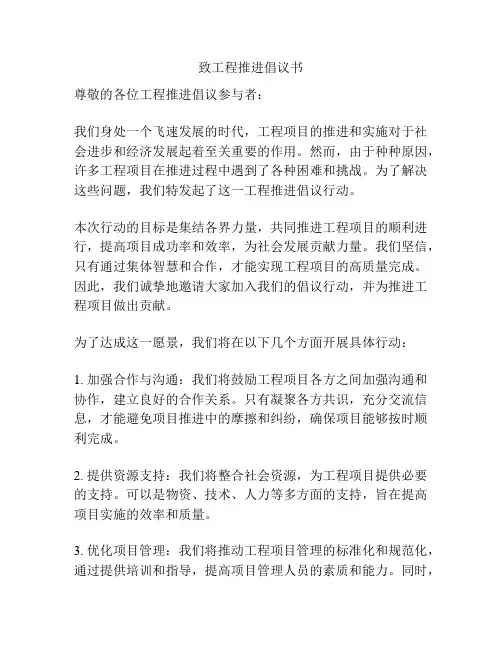 致工程推进倡议书

尊敬的各位工程推进倡议参与者：

我们身处一个飞速发展的时代，工程项目的推进和实施对于社会进步和经济发展起着至关重要的作用。然而，由于种种原因，许多工程项目在推进过程中遇到了各种困难和挑战。为了解决这些问题，我们特发起了这一工程推进倡议行动。

本次行动的目标是集结各界力量，共同推进工程项目的顺利进行，提高项目成功率和效率，为社会发展贡献力量。我们坚信，只有通过集体智慧和合作，才能实现工程项目的高质量完成。因此，我们诚挚地邀请大家加入我们的倡议行动，并为推进工程项目做出贡献。

为了达成这一愿景，我们将在以下几个方面开展具体行动：

1. 加强合作与沟通：我们将鼓励工程项目各方之间加强沟通和协作，建立良好的合作关系。只有凝聚各方共识，充分交流信息，才能避免项目推进中的摩擦和纠纷，确保项目能够按时顺利完成。

2. 提供资源支持：我们将整合社会资源，为工程项目提供必要的支持。可以是物资、技术、人力等多方面的支持，旨在提高项目实施的效率和质量。

3. 优化项目管理：我们将推动工程项目管理的标准化和规范化，通过提供培训和指导，提高项目管理人员的素质和能力。同时，